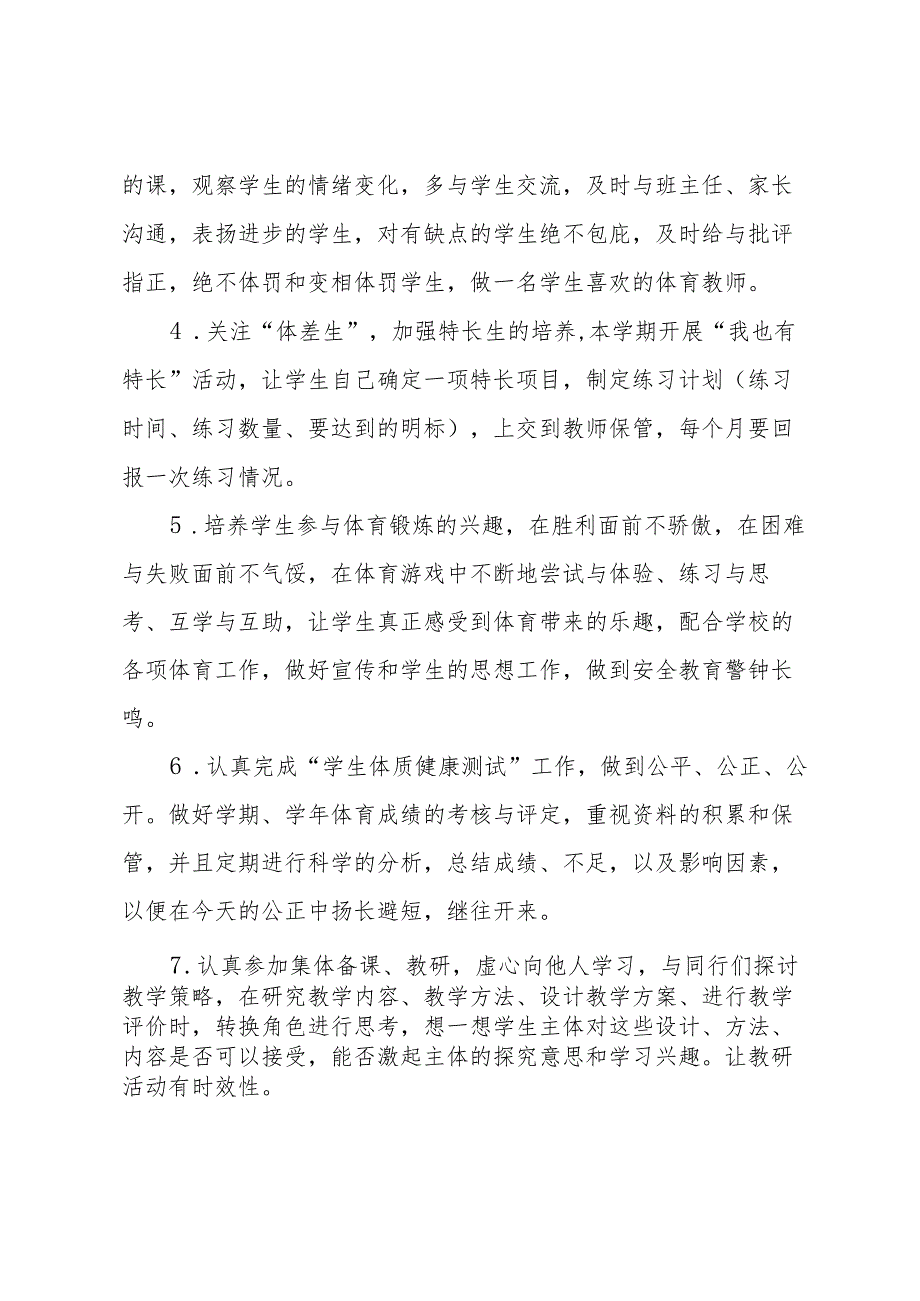 的课，观察学生的情绪变化，多与学生交流，及时与班主任、家长沟通，表扬进步的学生，对有缺点的学生绝不包庇，及时给与批评指正，绝不体罚和变相体罚学生，做一名学生喜欢的体育教师。

4．关注“体差生”，加强特长生的培养,本学期开展“我也有特长”活动，让学生自己确定一项特长项目，制定练习计划（练习时间、练习数量、要达到的明标），上交到教师保管，每个月要回报一次练习情况。

5．培养学生参与体育锻炼的兴趣，在胜利面前不骄傲，在困难与失败面前不气馁，在体育游戏中不断地尝试与体验、练习与思考、互学与互助，让学生真正感受到体育带来的乐趣，配合学校的各项体育工作，做好宣传和学生的思想工作，做到安全教育警钟长鸣。

6．认真完成“学生体质健康测试”工作，做到公平、公正、公开。做好学期、学年体育成绩的考核与评定，重视资料的积累和保管，并且定期进行科学的分析，总结成绩、不足，以及影响因素，以便在今天的公正中扬长避短，继往开来。

7.认真参加集体备课、教研，虚心向他人学习，与同行们探讨教学策略，在研究教学内容、教学方法、设计教学方案、进行教学评价时，转换角色进行思考，想一想学生主体对这些设计、方法、内容是否可以接受，能否激起主体的探究意思和学习兴趣。让教研活动有时效性。